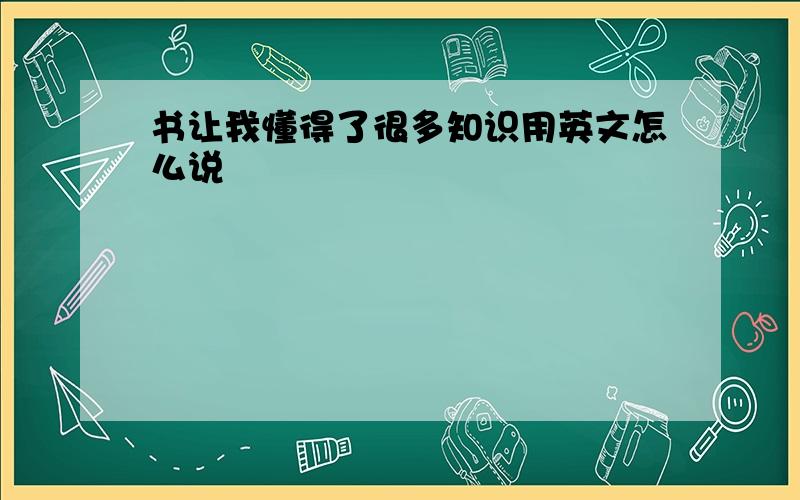 书让我懂得了很多知识用英文怎么说